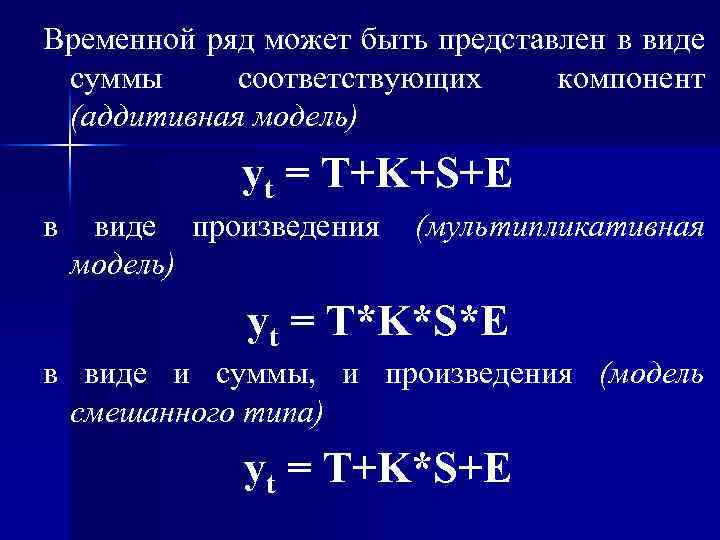 Временной ряд может быть представлен в виде суммы соответствующих компонент (аддитивная модель)

$y_t = T+K+S+E$

в виде произведения (мультипликативная модель)

$y_t = T*K*S*E$

в виде и суммы, и произведения (модель смешанного типа)

$y_t = T+K*S+E$